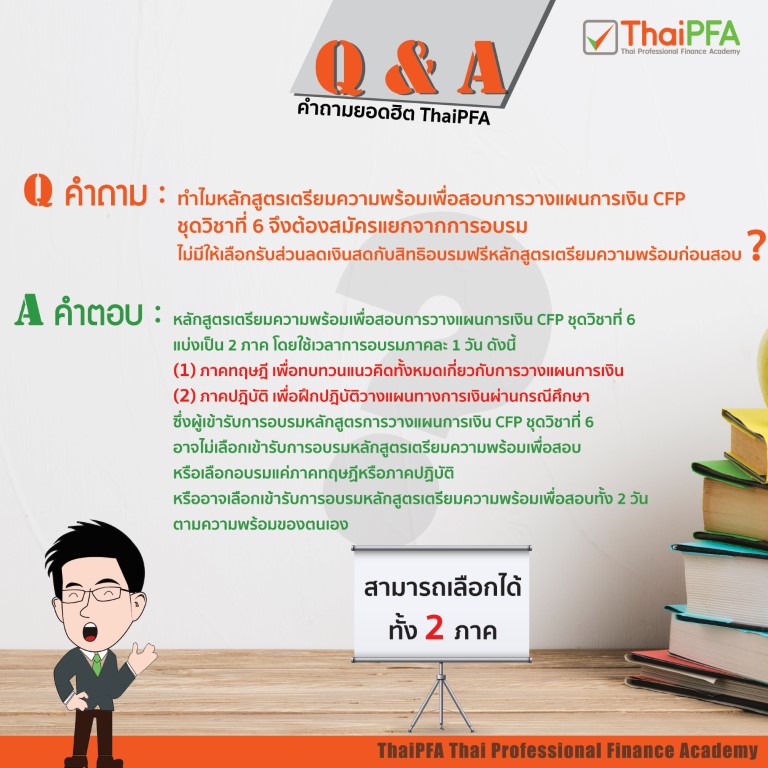 ThaiPFA
Thai Professional Finance Academy

Q & A
คำถามยอดฮิต ThaiPFA

Q คำถาม : ทำไมหลักสูตรเตรียมความพร้อมเพื่อสอบการวางแผนการเงิน CFP ชุดวิชาที่ 6 จึงต้องสมัครแยกจากการอบรม ไม่มีให้เลือกรับส่วนลดเงินสดกับสิทธิอบรมฟรีหลักสูตรเตรียมความพร้อมก่อนสอบ ?

A คำตอบ : หลักสูตรเตรียมความพร้อมเพื่อสอบการวางแผนการเงิน CFP ชุดวิชาที่ 6 แบ่งเป็น 2 ภาค โดยใช้เวลาการอบรมภาคละ 1 วัน ดังนี้
(1) ภาคทฤษฎี เพื่อทบทวนแนวคิดทั้งหมดเกี่ยวกับการวางแผนการเงิน
(2) ภาคปฏิบัติ เพื่อฝึกปฏิบัติวางแผนทางการเงินผ่านกรณีศึกษา
ซึ่งผู้เข้ารับการอบรมหลักสูตรการวางแผนการเงิน CFP ชุดวิชาที่ 6 อาจไม่เลือกเข้ารับการอบรมหลักสูตรเตรียมความพร้อมเพื่อสอบ หรือเลือกอบรมแค่ภาคทฤษฎีหรือภาคปฏิบัติ หรืออาจเลือกเข้ารับการอบรมหลักสูตรเตรียมความพร้อมเพื่อสอบทั้ง 2 วัน ตามความพร้อมของตนเอง

สามารถเลือกได้ ทั้ง 2 ภาค

ThaiPFA Thai Professional Finance Academy